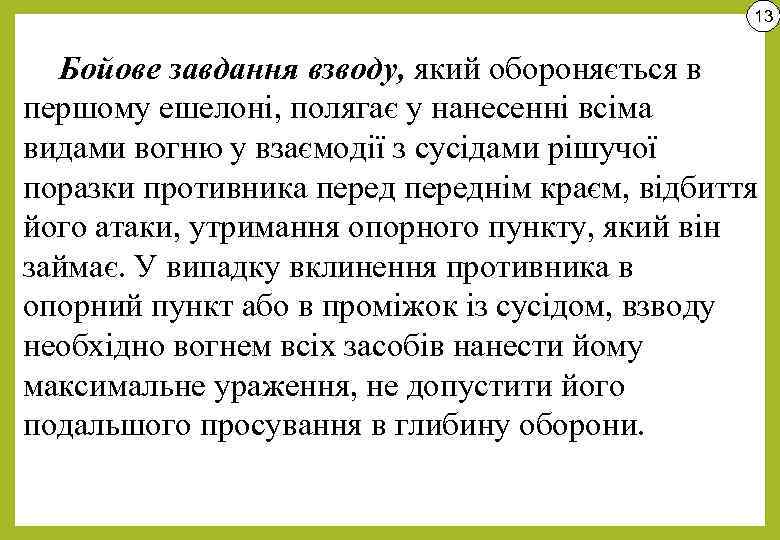 13

Бойове завдання взводу, який обороняється в першому ешелоні, полягає у нанесенні всіма видами вогню у взаємодії з сусідами рішучої поразки противника перед переднім краєм, відбиття його атаки, утримання опорного пункту, який він займає. У випадку вклинення противника в опорний пункт або в проміжок із сусідом, взводу необхідно вогнем всіх засобів нанести йому максимальне ураження, не допустити його подальшого просування в глибину оборони.